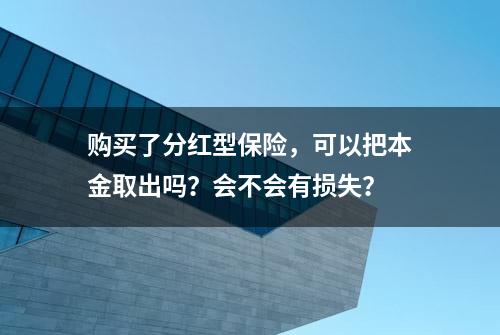 购买了分红型保险，可以把本金取出吗？会不会有损失？